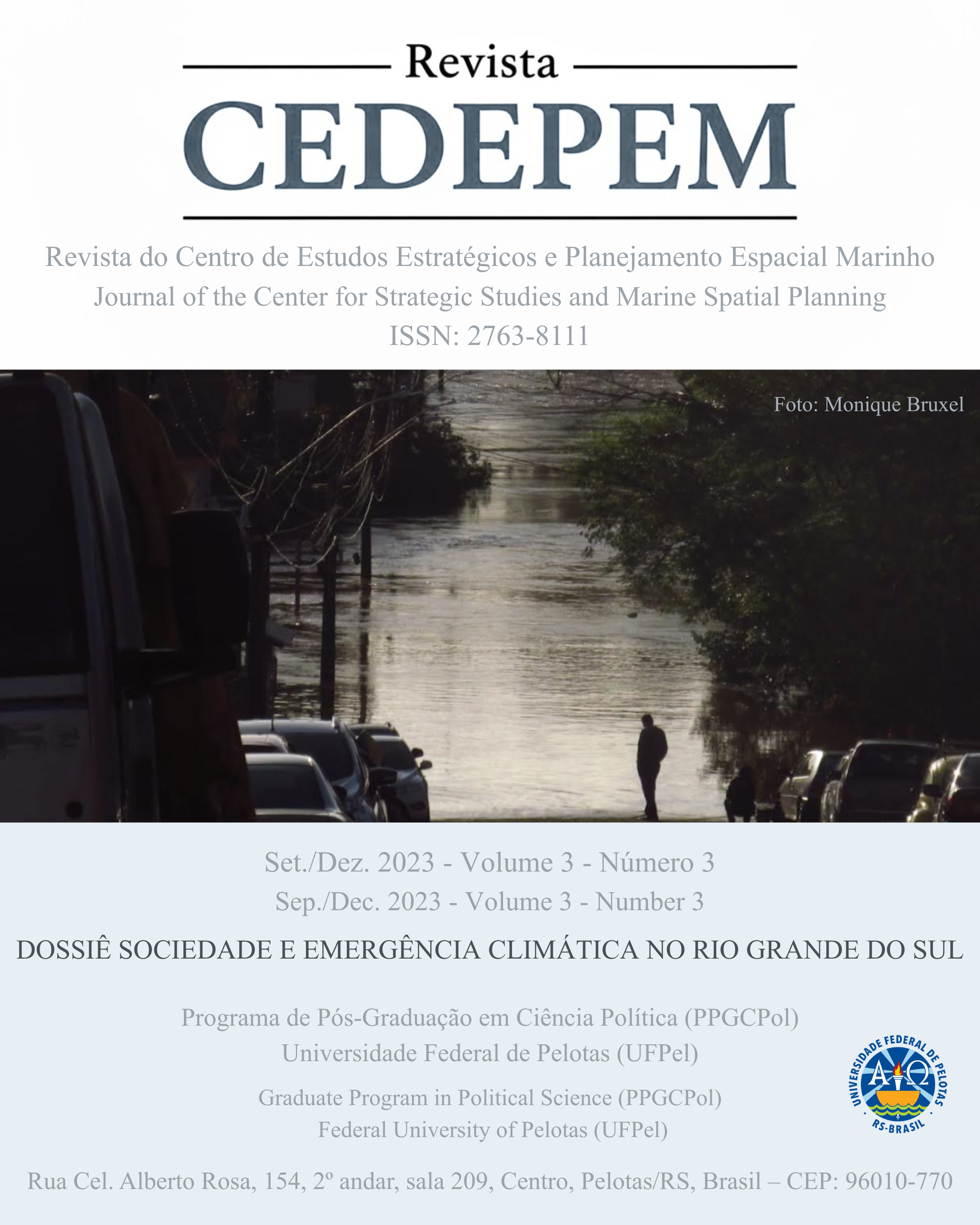 Revista

CEDEPEM

Revista do Centro de Estudos Estratégicos e Planejamento Espacial Marinho
Journal of the Center for Strategic Studies and Marine Spatial Planning
ISSN: 2763-8111

Foto: Monique Bruxel

Set./Dez. 2023 - Volume 3 - Número 3
Sep./Dec. 2023 - Volume 3 - Number 3

DOSSIÊ SOCIEDADE E EMERGÊNCIA CLIMÁTICA NO RIO GRANDE DO SUL

Programa de Pós-Graduação em Ciência Política (PPGCPol)
Universidade Federal de Pelotas (UFPel)

Graduate Program in Political Science (PPGCPol)
Federal University of Pelotas (UFPel)

UNIVERSIDADE FEDERAL DE PELOTAS
A Ω
RS-BRASIL

Rua Cel. Alberto Rosa, 154, 2º andar, sala 209, Centro, Pelotas/RS, Brasil – CEP: 96010-770